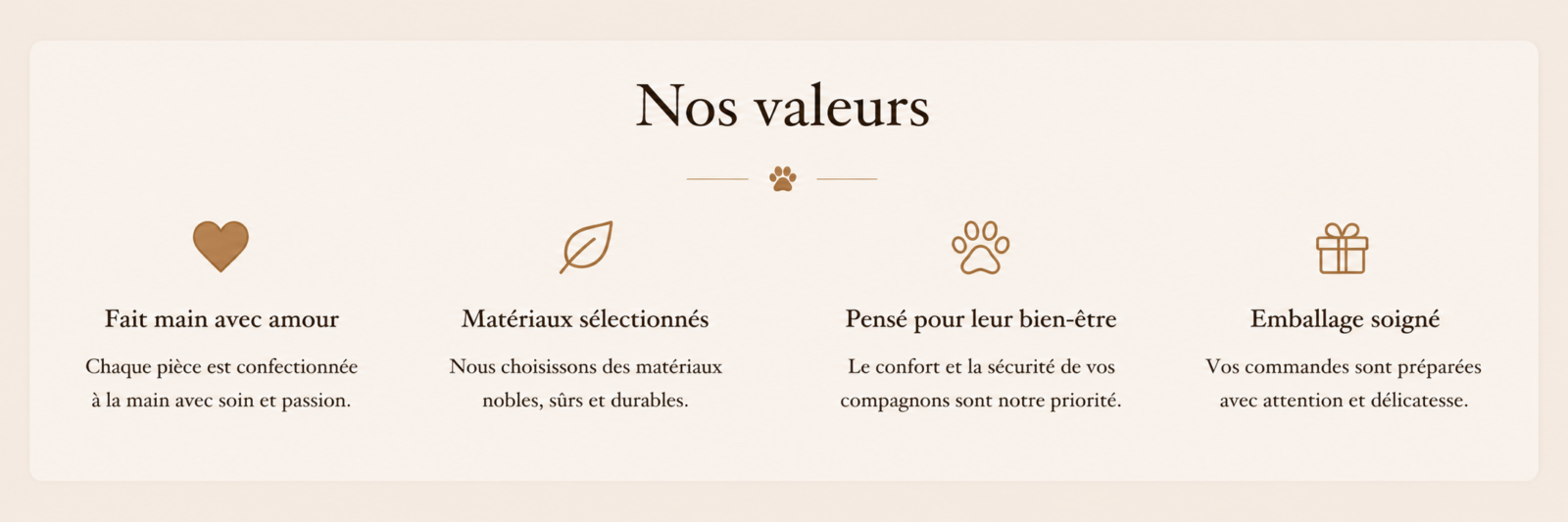 Nos valeurs

Fait main avec amour

Chaque pièce est confectionnée à la main avec soin et passion.

Matériaux sélectionnés

Nous choisissons des matériaux nobles, sûrs et durables.

Pensé pour leur bien-être

Le confort et la sécurité de vos compagnons sont notre priorité.

Emballage soigné

Vos commandes sont préparées avec attention et délicatesse.